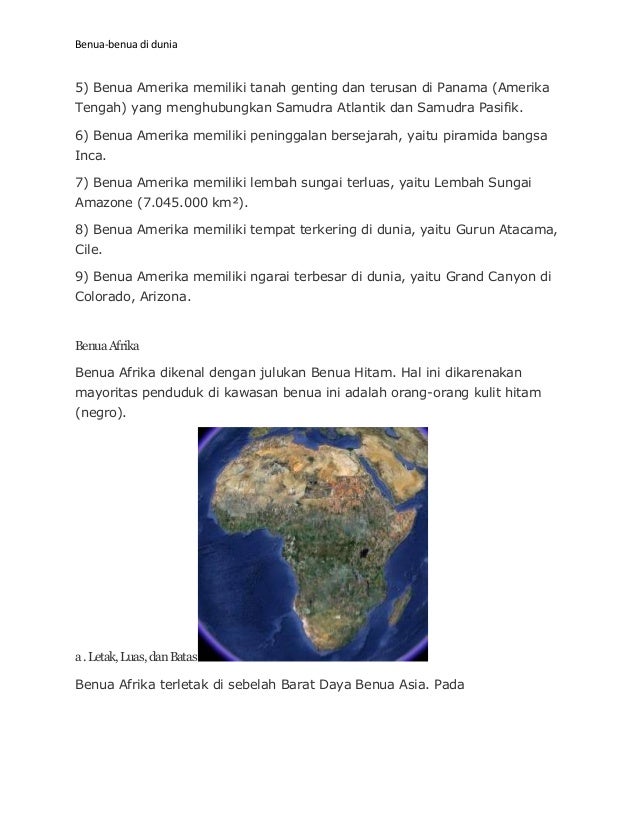 Benua-benua di dunia

5) Benua Amerika memiliki tanah genting dan terusan di Panama (Amerika Tengah) yang menghubungkan Samudra Atlantik dan Samudra Pasifik.

6) Benua Amerika memiliki peninggalan bersejarah, yaitu piramida bangsa Inca.

7) Benua Amerika memiliki lembah sungai terluas, yaitu Lembah Sungai Amazone (7.045.000 km²).

8) Benua Amerika memiliki tempat terkering di dunia, yaitu Gurun Atacama, Cile.

9) Benua Amerika memiliki ngarai terbesar di dunia, yaitu Grand Canyon di Colorado, Arizona.

Benua Afrika

Benua Afrika dikenal dengan julukan Benua Hitam. Hal ini dikarenakan mayoritas penduduk di kawasan benua ini adalah orang-orang kulit hitam (negro).

a . Letak, Luas, dan Batas

Benua Afrika terletak di sebelah Barat Daya Benua Asia. Pada